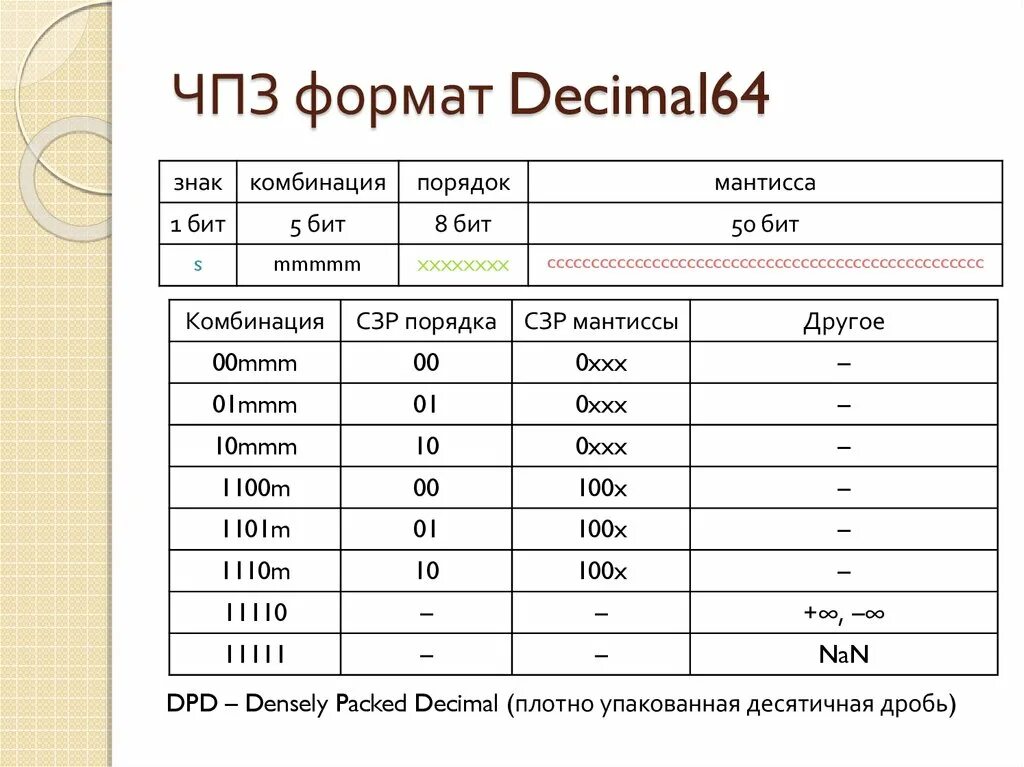 ЧПЗ формат Decimal64

| знак | комбинация | порядок | мантисса |
|---|---|---|---|
| 1 бит | 5 бит | 8 бит | 50 бит |
| s | mmmmm | xxxxxxxx | cccccccccccccccccccccccccccccccccccccccccccccccccc |

| Комбинация | СЗР порядка | СЗР мантиссы | Другое |
|---|---|---|---|
| 00mmm | 00 | 0xxx | – |
| 01mmm | 01 | 0xxx | – |
| 10mmm | 10 | 0xxx | – |
| 1100m | 00 | 100x | – |
| 1101m | 01 | 100x | – |
| 1110m | 10 | 100x | – |
| 11110 | – | – | +∞, –∞ |
| 11111 | – | – | NaN |

DPD – Densely Packed Decimal (плотно упакованная десятичная дробь)